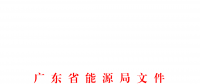 广东省能源局文件